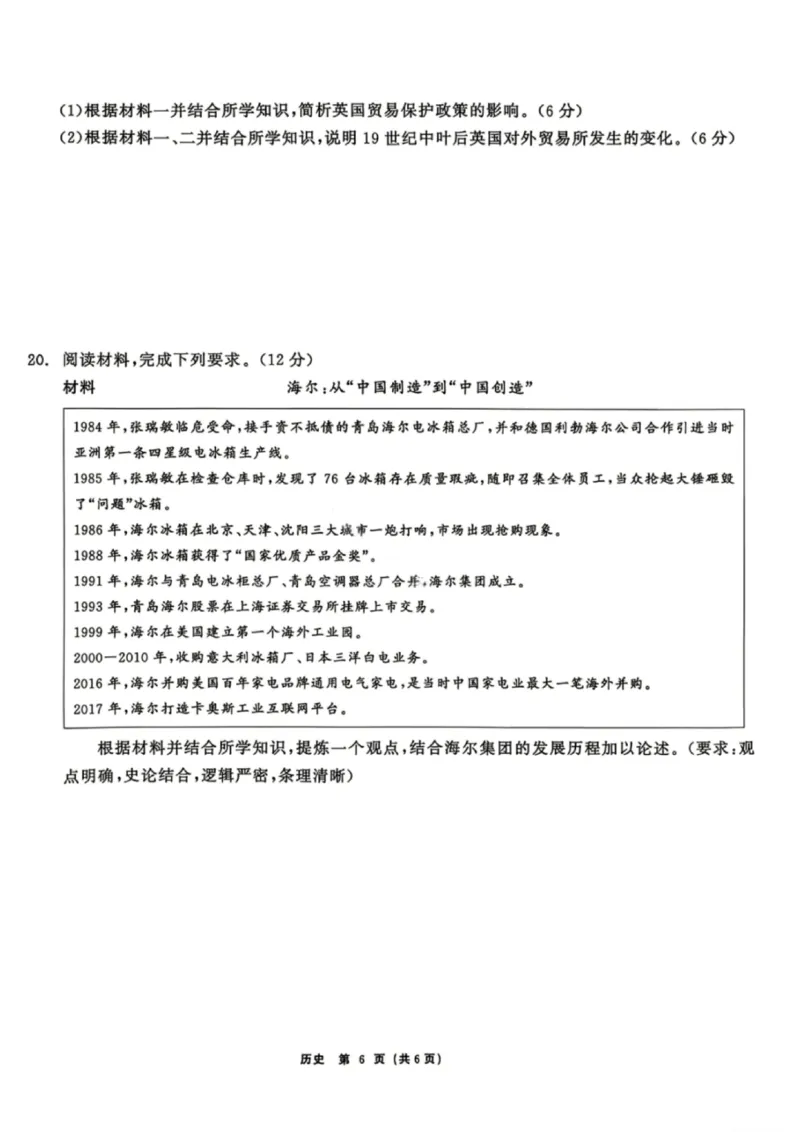 (1)根据材料一并结合所学知识，简析英国贸易保护政策的影响。(6分)
(2)根据材料一、二并结合所学知识，说明19世纪中叶后英国对外贸易所发生的变化。(6分)

20. 阅读材料，完成下列要求。(12分)
材料　　海尔：从“中国制造”到“中国创造”

1984年，张瑞敏临危受命，接手资不抵债的青岛海尔电冰箱总厂，并和德国利勃海尔公司合作引进当时亚洲第一条四星级电冰箱生产线。
1985年，张瑞敏在检查仓库时，发现了76台冰箱存在质量瑕疵，随即召集全体员工，当众抡起大锤砸毁了“问题”冰箱。
1986年，海尔冰箱在北京、天津、沈阳三大城市一炮打响，市场出现抢购现象。
1988年，海尔冰箱获得了“国家优质产品金奖”。
1991年，海尔与青岛电冰柜总厂、青岛空调器总厂合并，海尔集团成立。
1993年，青岛海尔股票在上海证券交易所挂牌上市交易。
1999年，海尔在美国建立第一个海外工业园。
2000—2010年，收购意大利冰箱厂、日本三洋白电业务。
2016年，海尔并购美国百年家电品牌通用电气家电，是当时中国家电业最大一笔海外并购。
2017年，海尔打造卡奥斯工业互联网平台。

根据材料并结合所学知识，提炼一个观点，结合海尔集团的发展历程加以论述。(要求：观点明确，史论结合，逻辑严密，条理清晰)

历史　第 6 页 (共6页)